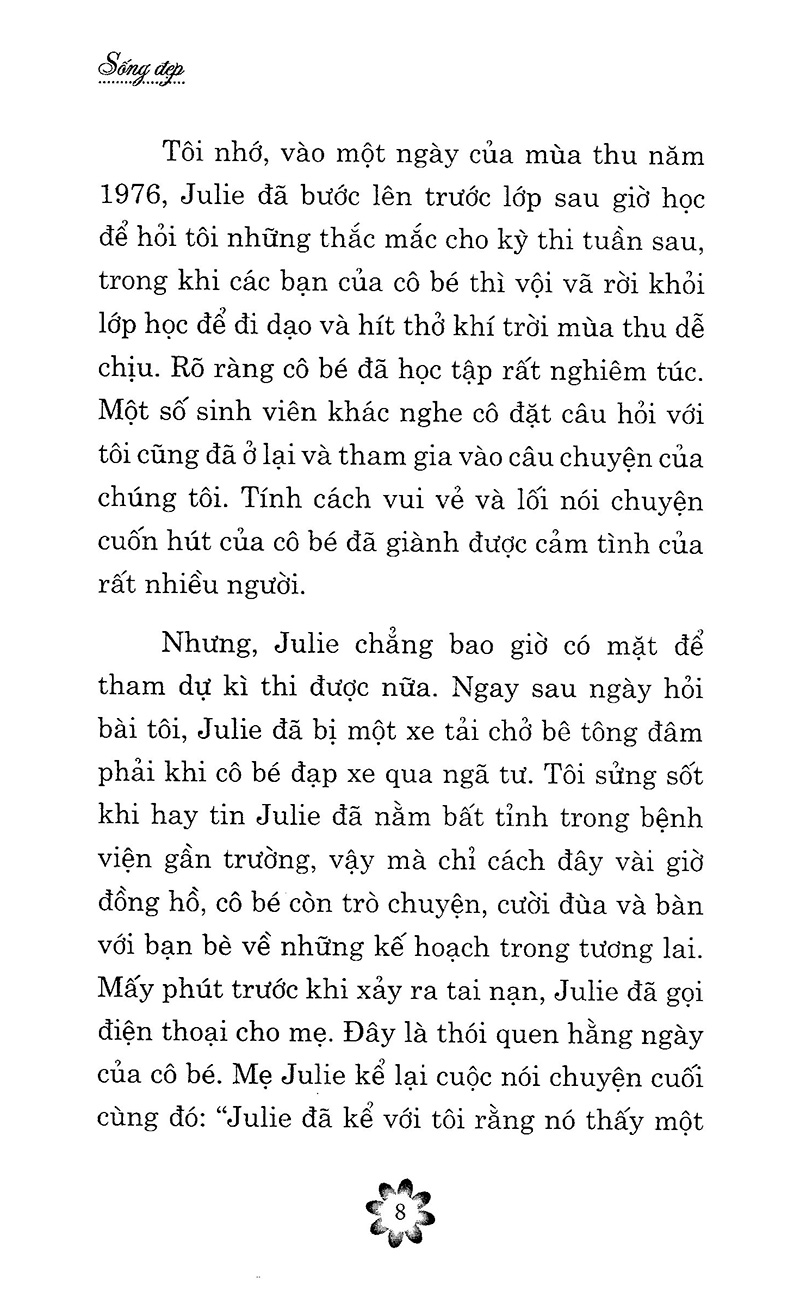 Sống đẹp

Tôi nhớ, vào một ngày của mùa thu năm 1976, Julie đã bước lên trước lớp sau giờ học để hỏi tôi những thắc mắc cho kỳ thi tuần sau, trong khi các bạn của cô bé thì vội vã rời khỏi lớp học để đi dạo và hít thở khí trời mùa thu dễ chịu. Rõ ràng cô bé đã học tập rất nghiêm túc. Một số sinh viên khác nghe cô đặt câu hỏi với tôi cũng đã ở lại và tham gia vào câu chuyện của chúng tôi. Tính cách vui vẻ và lối nói chuyện cuốn hút của cô bé đã giành được cảm tình của rất nhiều người.

Nhưng, Julie chẳng bao giờ có mặt để tham dự kì thi được nữa. Ngay sau ngày hỏi bài tôi, Julie đã bị một xe tải chở bê tông đâm phải khi cô bé đạp xe qua ngã tư. Tôi sửng sốt khi hay tin Julie đã nằm bất tỉnh trong bệnh viện gần trường, vậy mà chỉ cách đây vài giờ đồng hồ, cô bé còn trò chuyện, cười đùa và bàn với bạn bè về những kế hoạch trong tương lai. Mấy phút trước khi xảy ra tai nạn, Julie đã gọi điện thoại cho mẹ. Đây là thói quen hằng ngày của cô bé. Mẹ Julie kể lại cuộc nói chuyện cuối cùng đó: "Julie đã kể với tôi rằng nó thấy một

8